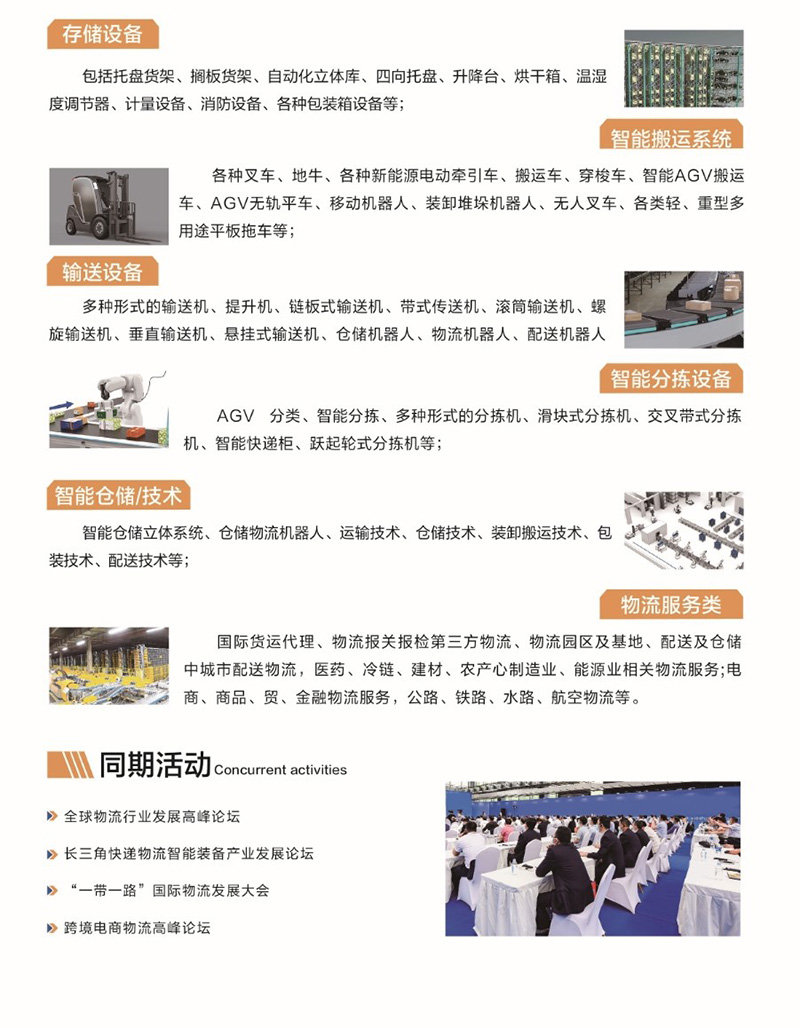 存储设备

包括托盘货架、搁板货架、自动化立体库、四向托盘、升降台、烘干箱、温湿度调节器、计量设备、消防设备、各种包装箱设备等；

智能搬运系统

各种叉车、地牛、各种新能源电动牵引车、搬运车、穿梭车、智能AGV搬运车、AGV无轨平车、移动机器人、装卸堆垛机器人、无人叉车、各类轻、重型多用途平板拖车等；

输送设备

多种形式的输送机、提升机、链板式输送机、带式传送机、滚筒输送机、螺旋输送机、垂直输送机、悬挂式输送机、仓储机器人、物流机器人、配送机器人

智能分拣设备

AGV 分类、智能分拣、多种形式的分拣机、滑块式分拣机、交叉带式分拣机、智能快递柜、跃起轮式分拣机等；

智能仓储/技术

智能仓储立体系统、仓储物流机器人、运输技术、仓储技术、装卸搬运技术、包装技术、配送技术等；

物流服务类

国际货运代理、物流报关报检第三方物流、物流园区及基地、配送及仓储中城市配送物流，医药、冷链、建材、农产心制造业、能源业相关物流服务;电商、商品、贸、金融物流服务，公路、铁路、水路、航空物流等。

同期活动 Concurrent activities

全球物流行业发展高峰论坛

长三角快递物流智能装备产业发展论坛

“一带一路”国际物流发展大会

跨境电商物流高峰论坛